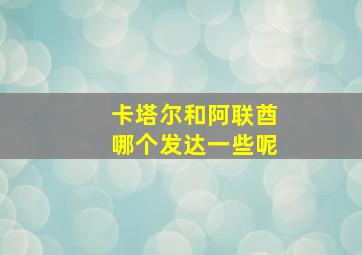 卡塔尔和阿联酋
哪个发达一些呢